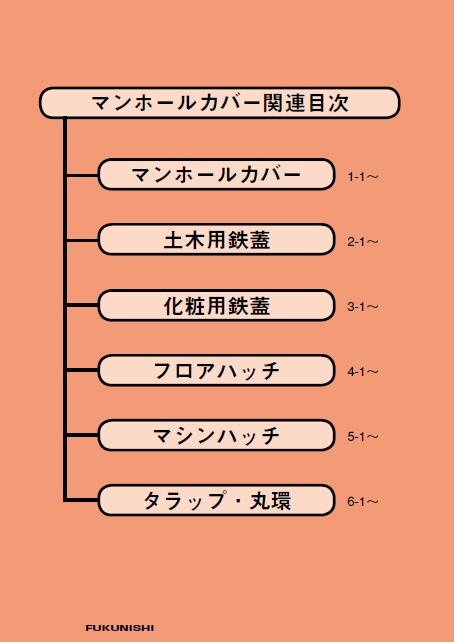 マンホールカバー関連目次

マンホールカバー 1-1～

土木用鉄蓋 2-1～

化粧用鉄蓋 3-1～

フロアハッチ 4-1～

マシンハッチ 5-1～

タラップ・丸環 6-1～

FUKUNISHI